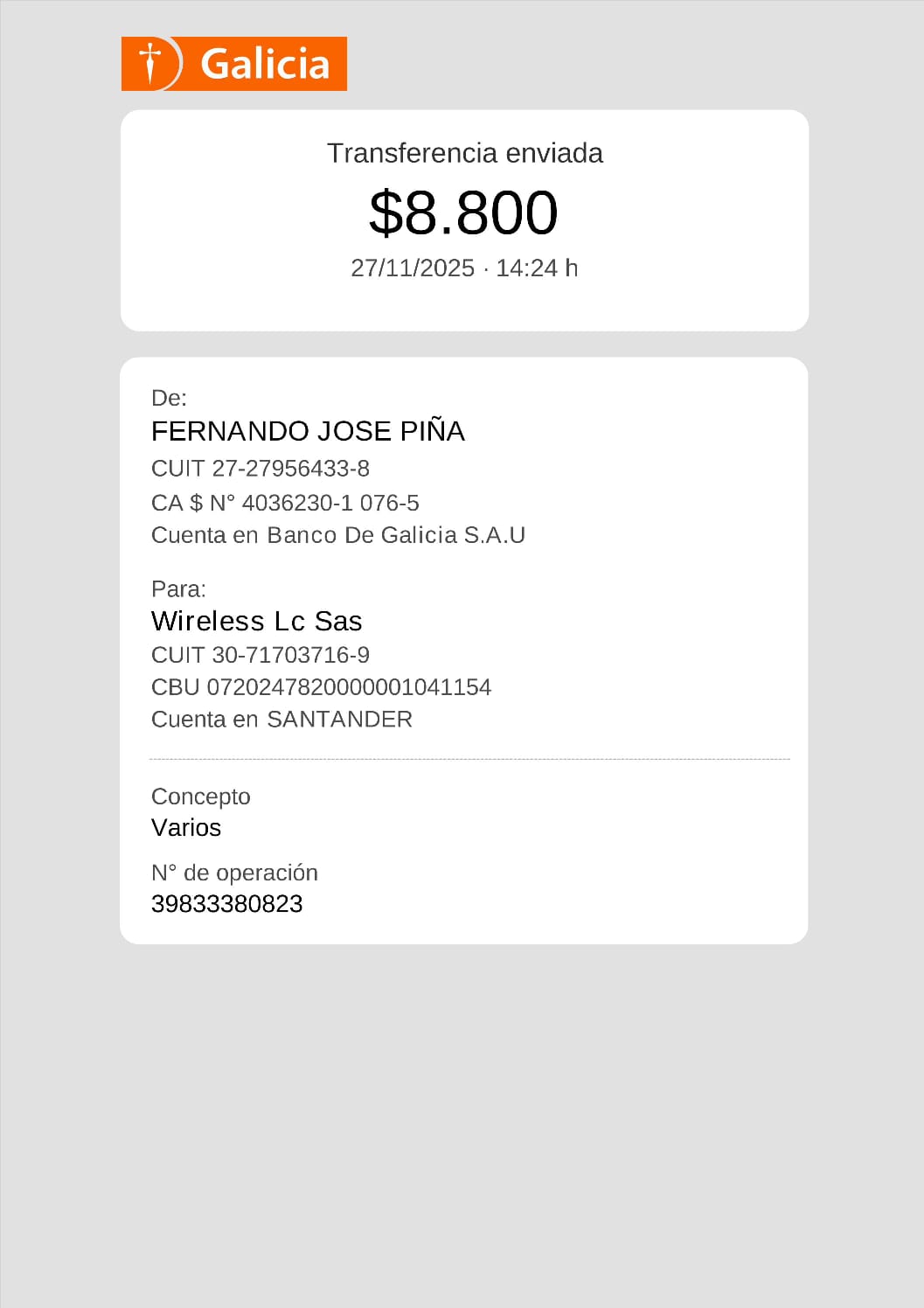 Galicia

Transferencia enviada

$8.800

27/11/2025 · 14:24 h

De:

FERNANDO JOSE PIÑA

CUIT 27-27956433-8

CA $ N° 4036230-1 076-5

Cuenta en Banco De Galicia S.A.U

Para:

Wireless Lc Sas

CUIT 30-71703716-9

CBU 0720247820000001041154

Cuenta en SANTANDER

Concepto

Varios

N° de operación

39833380823